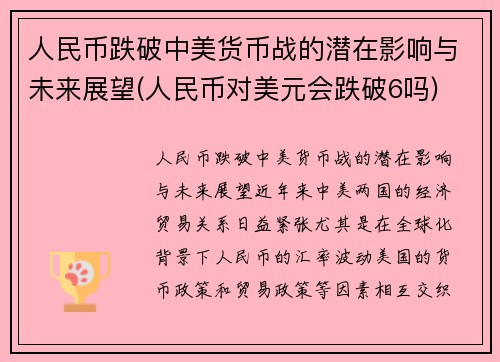 人民币跌破中美货币战的潜在影响与未来展望(人民币对美元会跌破6吗)

人民币跌破中美货币战的潜在影响与未来展望近年来中美两国的经济贸易关系日益紧张尤其是在全球化背景下人民币的汇率波动美国的货币政策和贸易政策等因素相互交织